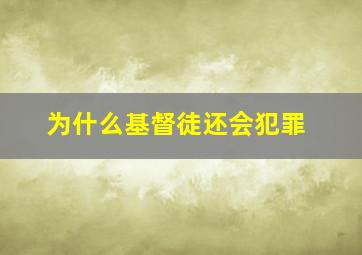 为什么基督徒还会犯罪